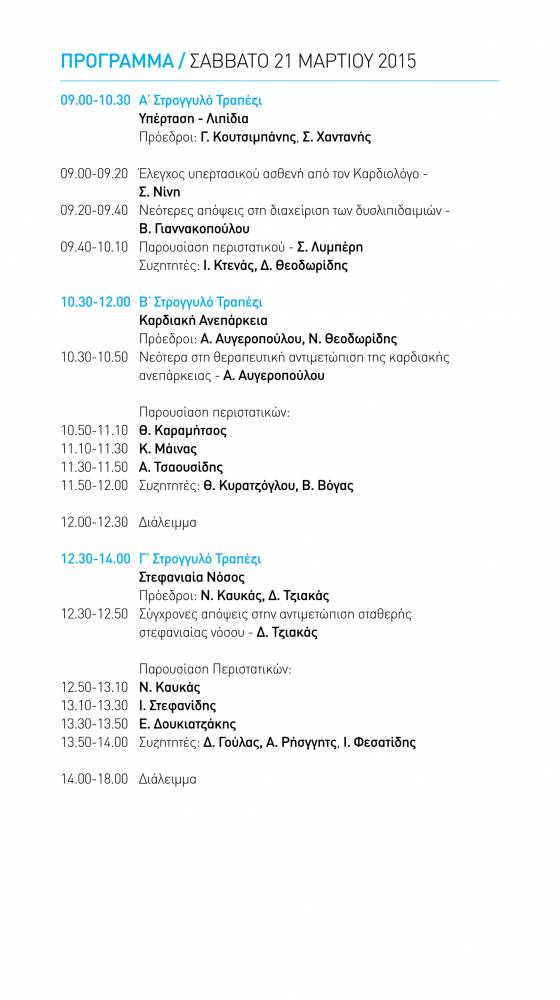 ΠΡΟΓΡΑΜΜΑ / ΣΑΒΒΑΤΟ 21 ΜΑΡΤΙΟΥ 2015

09.00-10.30 Α΄ Στρογγυλό Τραπέζι
Υπέρταση - Λιπίδια
Πρόεδροι: Γ. Κουτσιμπάνης, Σ. Χαντανής

09.00-09.20 Έλεγχος υπερτασικού ασθενή από τον Καρδιολόγο - Σ. Νίνη
09.20-09.40 Νεότερες απόψεις στη διαχείριση των δυσλιπιδαιμιών - Β. Γιαννακοπούλου
09.40-10.10 Παρουσίαση περιστατικού - Σ. Λυμπέρη
Συζητητές: Ι. Κτενάς, Δ. Θεοδωρίδης

10.30-12.00 Β΄ Στρογγυλό Τραπέζι
Καρδιακή Ανεπάρκεια
Πρόεδροι: Α. Αυγεροπούλου, Ν. Θεοδωρίδης
10.30-10.50 Νεότερα στη θεραπευτική αντιμετώπιση της καρδιακής ανεπάρκειας - Α. Αυγεροπούλου

Παρουσίαση περιστατικών:
10.50-11.10 Θ. Καραμήτσος
11.10-11.30 Κ. Μάινας
11.30-11.50 Α. Τσαουσίδης
11.50-12.00 Συζητητές: Θ. Κυρατζόγλου, Β. Βόγας

12.00-12.30 Διάλειμμα

12.30-14.00 Γ΄ Στρογγυλό Τραπέζι
Στεφανιαία Νόσος
Πρόεδροι: Ν. Καυκάς, Δ. Τζιακάς
12.30-12.50 Σύγχρονες απόψεις στην αντιμετώπιση σταθερής στεφανιαίας νόσου - Δ. Τζιακάς

Παρουσίαση Περιστατικών:
12.50-13.10 Ν. Καυκάς
13.10-13.30 Ι. Στεφανίδης
13.30-13.50 Ε. Δουκιατζάκης
13.50-14.00 Συζητητές: Δ. Γούλας, Α. Ρήσγγητς, Ι. Φεσατίδης

14.00-18.00 Διάλειμμα